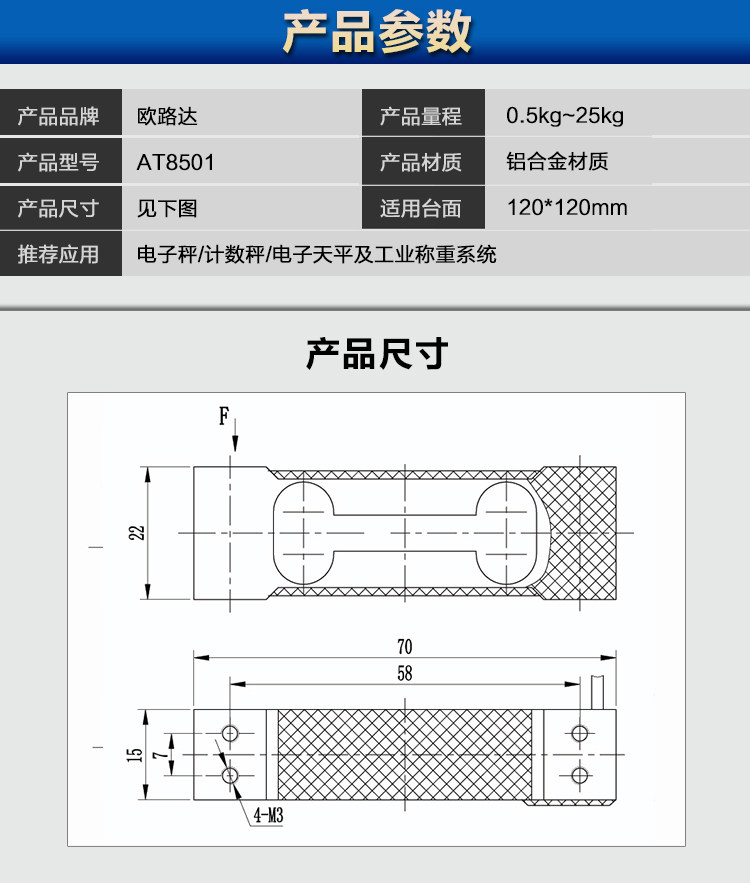 产品参数

| 产品品牌 | 欧路达 | 产品量程 | 0.5kg~25kg |
|---|---|---|---|
| 产品型号 | AT8501 | 产品材质 | 铝合金材质 |
| 产品尺寸 | 见下图 | 适用台面 | 120*120mm |
| 推荐应用 | 电子秤/计数秤/电子天平及工业称重系统 | | |

产品尺寸

F

22

70

58

15

7

4-M3